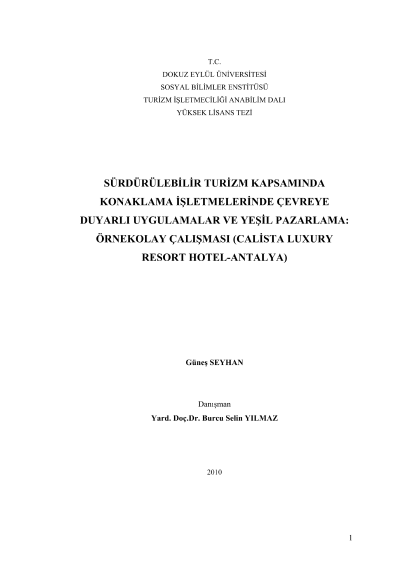 T.C.
DOKUZ EYLÜL ÜNİVERSİTESİ
SOSYAL BİLİMLER ENSTİTÜSÜ
TURİZM İŞLETMECİLİĞİ ANABİLİM DALI
YÜKSEK LİSANS TEZİ

SÜRDÜRÜLEBİLİR TURİZM KAPSAMINDA KONAKLAMA İŞLETMELERİNDE ÇEVREYE DUYARLI UYGULAMALAR VE YEŞİL PAZARLAMA: ÖRNEKOLAY ÇALIŞMASI (CALİSTA LUXURY RESORT HOTEL-ANTALYA)

Güneş SEYHAN

Danışman
Yard. Doç.Dr. Burcu Selin YILMAZ

2010

1